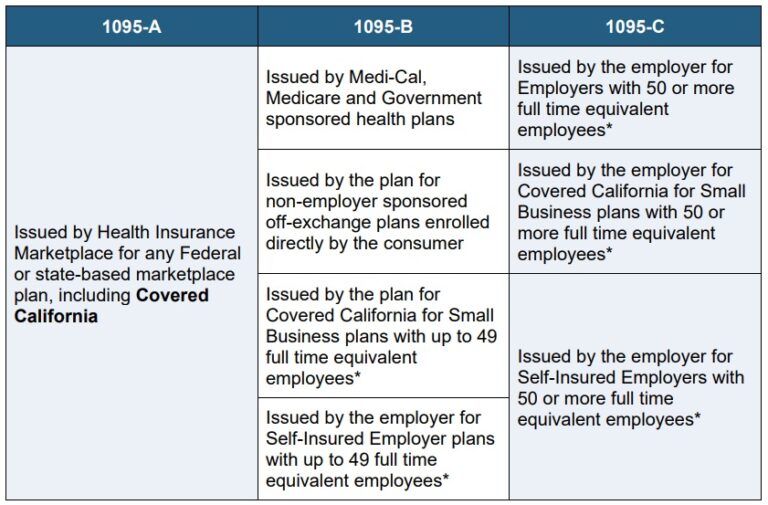 | 1095-A | 1095-B | 1095-C |
|---|---|---|
| Issued by Health Insurance Marketplace for any Federal or state-based marketplace plan, including **Covered California** | Issued by Medi-Cal, Medicare and Government sponsored health plans | Issued by the employer for Employers with 50 or more full time equivalent employees* |
| | Issued by the plan for non-employer sponsored off-exchange plans enrolled directly by the consumer | Issued by the employer for Covered California for Small Business plans with 50 or more full time equivalent employees* |
| | Issued by the plan for Covered California for Small Business plans with up to 49 full time equivalent employees* | Issued by the employer for Self-Insured Employers with 50 or more full time equivalent employees* |
| | Issued by the employer for Self-Insured Employer plans with up to 49 full time equivalent employees* | |